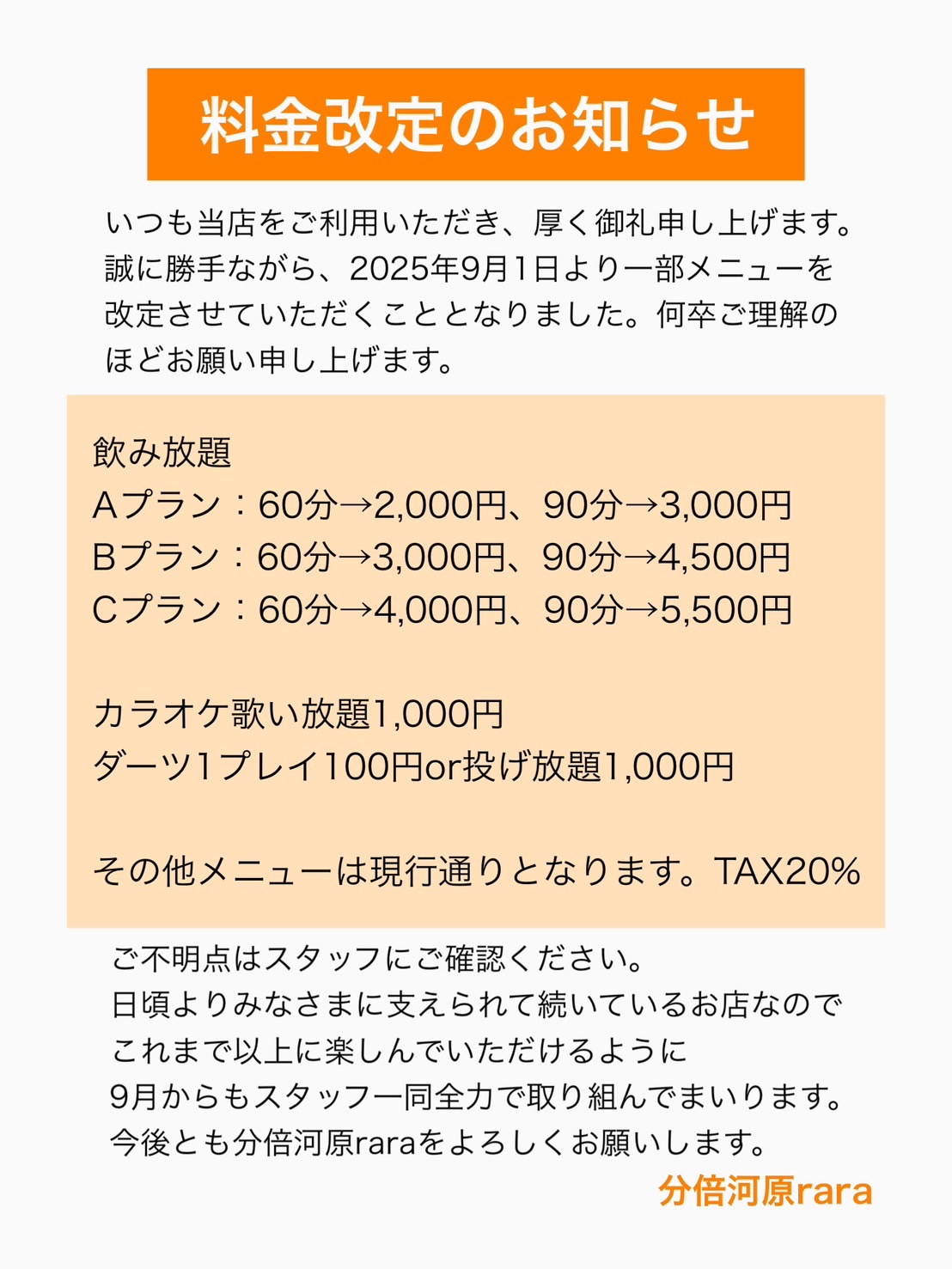 料金改定のお知らせ

いつも当店をご利用いただき、厚く御礼申し上げます。誠に勝手ながら、2025年9月1日より一部メニューを改定させていただくこととなりました。何卒ご理解のほどお願い申し上げます。

飲み放題
Aプラン：60分→2,000円、90分→3,000円
Bプラン：60分→3,000円、90分→4,500円
Cプラン：60分→4,000円、90分→5,500円

カラオケ歌い放題1,000円
ダーツ1プレイ100円or投げ放題1,000円

その他メニューは現行通りとなります。TAX20%

ご不明点はスタッフにご確認ください。
日頃よりみなさまに支えられて続いているお店なので
これまで以上に楽しんでいただけるように
9月からもスタッフ一同全力で取り組んでまいります。
今後とも分倍河原raraをよろしくお願いします。

分倍河原rara